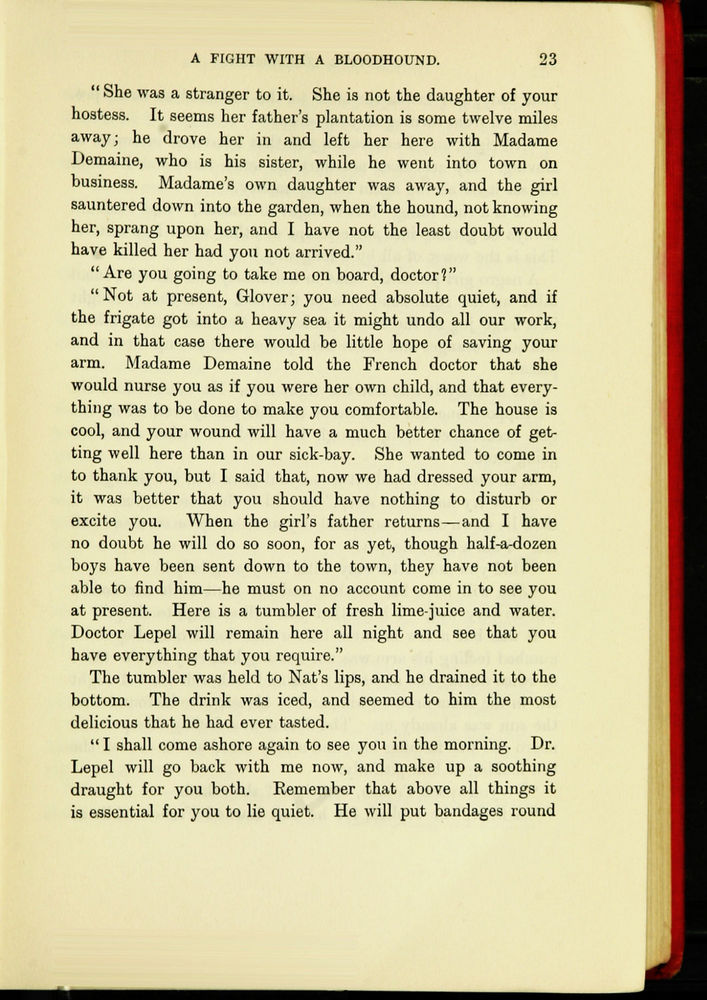 A FIGHT WITH A BLOODHOUND. 23

"She was a stranger to it. She is not the daughter of your hostess. It seems her father's plantation is some twelve miles away; he drove her in and left her here with Madame Demaine, who is his sister, while he went into town on business. Madame's own daughter was away, and the girl sauntered down into the garden, when the hound, not knowing her, sprang upon her, and I have not the least doubt would have killed her had you not arrived."

"Are you going to take me on board, doctor?"

"Not at present, Glover; you need absolute quiet, and if the frigate got into a heavy sea it might undo all our work, and in that case there would be little hope of saving your arm. Madame Demaine told the French doctor that she would nurse you as if you were her own child, and that everything was to be done to make you comfortable. The house is cool, and your wound will have a much better chance of getting well here than in our sick-bay. She wanted to come in to thank you, but I said that, now we had dressed your arm, it was better that you should have nothing to disturb or excite you. When the girl's father returns—and I have no doubt he will do so soon, for as yet, though half-a-dozen boys have been sent down to the town, they have not been able to find him—he must on no account come in to see you at present. Here is a tumbler of fresh lime-juice and water. Doctor Lepel will remain here all night and see that you have everything that you require."

The tumbler was held to Nat's lips, and he drained it to the bottom. The drink was iced, and seemed to him the most delicious that he had ever tasted.

"I shall come ashore again to see you in the morning. Dr. Lepel will go back with me now, and make up a soothing draught for you both. Remember that above all things it is essential for you to lie quiet. He will put bandages round